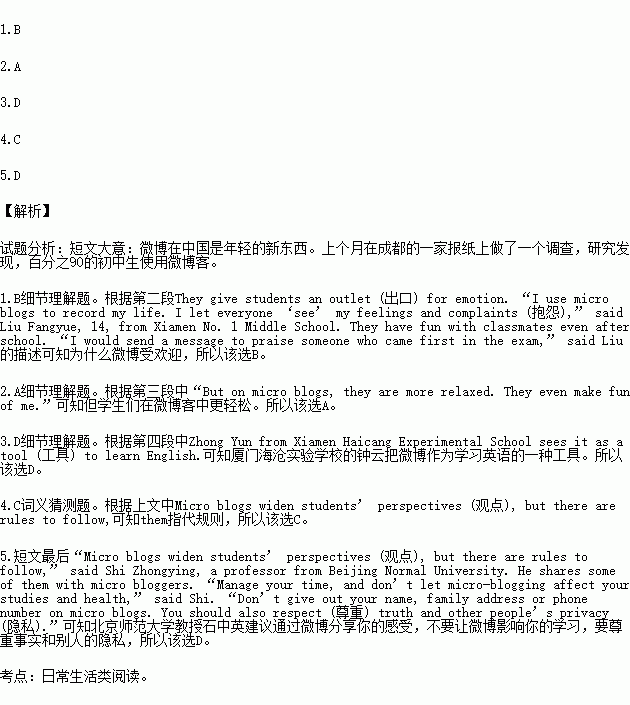 1.B

2.A

3.D

4.C

5.D

【解析】

试题分析：短文大意：微博在中国是年轻的新东西。上个月在成都的一家报纸上做了一个调查，研究发现，百分之90的初中生使用微博客。

1.B细节理解题。根据第二段They give students an outlet (出口) for emotion. “I use micro blogs to record my life. I let everyone ‘see’ my feelings and complaints (抱怨),” said Liu Fangyue, 14, from Xiamen No. 1 Middle School. They have fun with classmates even after school. “I would send a message to praise someone who came first in the exam,” said Liu的描述可知为什么微博受欢迎，所以该选B。

2.A细节理解题。根据第三段中“But on micro blogs, they are more relaxed. They even make fun of me.”可知但学生们在微博客中更轻松。所以该选A。

3.D细节理解题。根据第四段中Zhong Yun from Xiamen Haicang Experimental School sees it as a tool (工具) to learn English.可知厦门海沧实验学校的钟云把微博作为学习英语的一种工具。所以该选D。

4.C词义猜测题。根据上文中Micro blogs widen students’ perspectives (观点), but there are rules to follow,可知them指代规则，所以该选C。

5.短文最后“Micro blogs widen students’ perspectives (观点), but there are rules to follow,” said Shi Zhongying, a professor from Beijing Normal University. He shares some of them with micro bloggers. “Manage your time, and don’t let micro-blogging affect your studies and health,” said Shi. “Don’t give out your name, family address or phone number on micro blogs. You should also respect (尊重) truth and other people’s privacy (隐私).”可知北京师范大学教授石中英建议通过微博分享你的感受，不要让微博影响你的学习，要尊重事实和别人的隐私，所以该选D。

考点：日常生活类阅读。